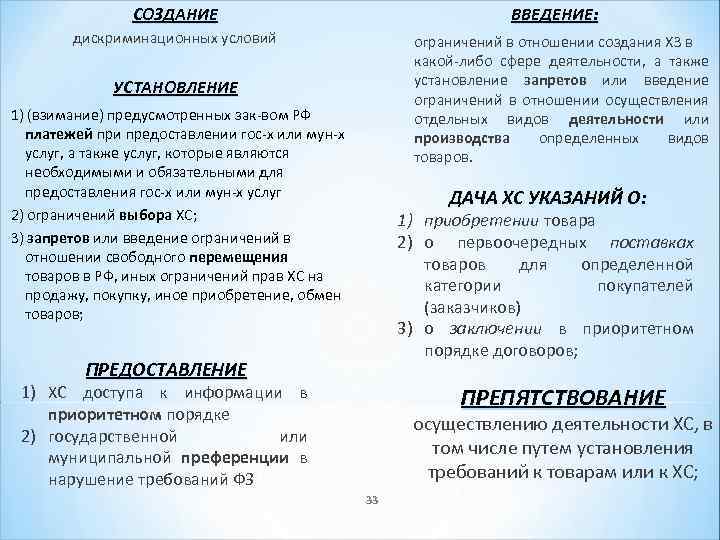 СОЗДАНИЕ

дискриминационных условий

УСТАНОВЛЕНИЕ

1) (взимание) предусмотренных зак-вом РФ платежей при предоставлении гос-х или мун-х услуг, а также услуг, которые являются необходимыми и обязательными для предоставления гос-х или мун-х услуг

2) ограничений выбора ХС;

3) запретов или введение ограничений в отношении свободного перемещения товаров в РФ, иных ограничений прав ХС на продажу, покупку, иное приобретение, обмен товаров;

ПРЕДОСТАВЛЕНИЕ

1) ХС доступа к информации в приоритетном порядке

2) государственной или муниципальной преференции в нарушение требований ФЗ

ВВЕДЕНИЕ:

ограничений в отношении создания ХЗ в какой-либо сфере деятельности, а также установление запретов или введение ограничений в отношении осуществления отдельных видов деятельности или производства определенных видов товаров.

ДАЧА ХС УКАЗАНИЙ О:

1) приобретении товара

2) о первоочередных поставках товаров для определенной категории покупателей (заказчиков)

3) о заключении в приоритетном порядке договоров;

ПРЕПЯТСТВОВАНИЕ

осуществлению деятельности ХС, в том числе путем установления требований к товарам или к ХС;

33